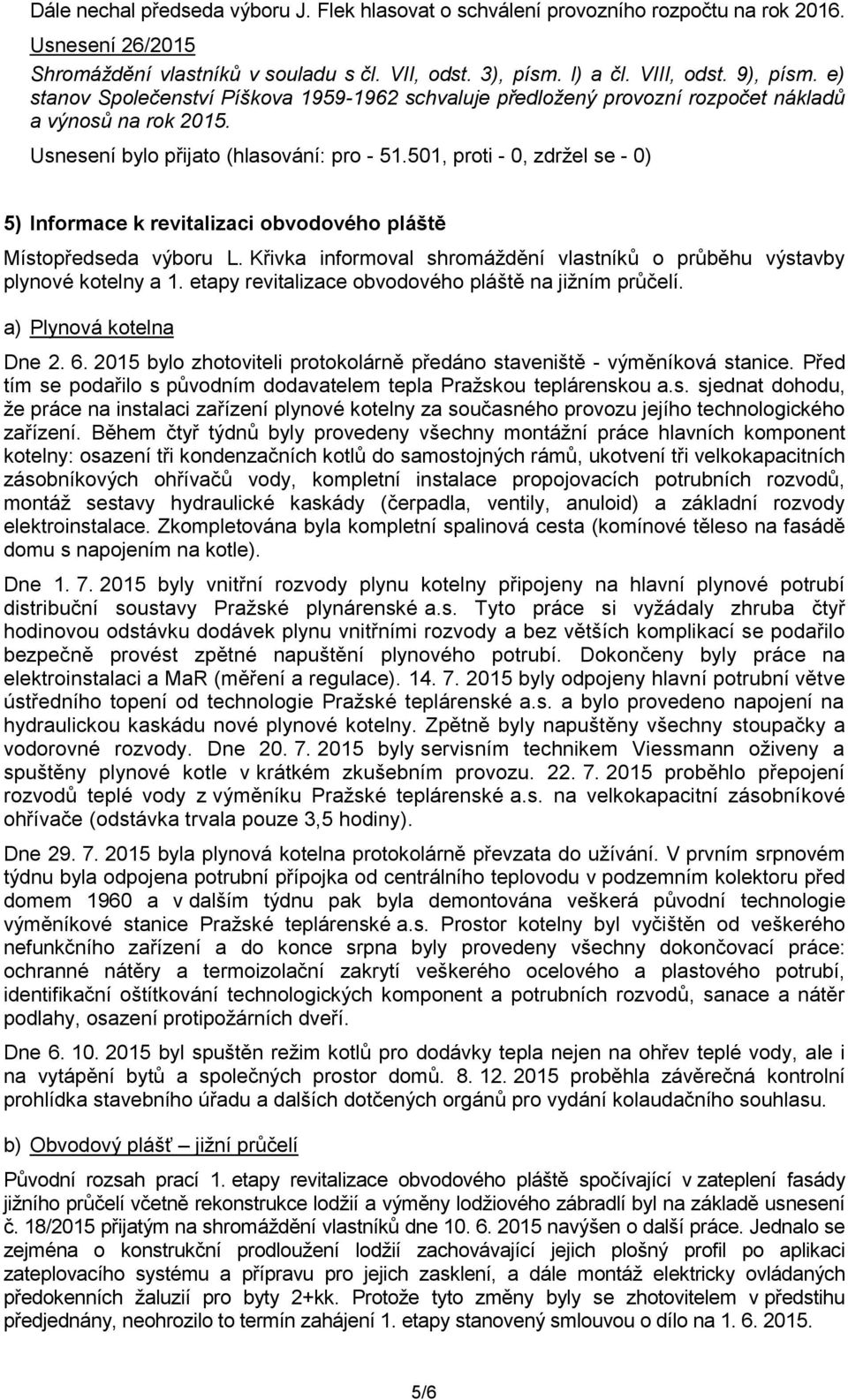 Dále nechal předseda výboru J. Flek hlasovat o schválení provozního rozpočtu na rok 2016.

Usnesení 26/2015

Shromáždění vlastníků v souladu s čl. VII, odst. 3), písm. l) a čl. VIII, odst. 9), písm. e) stanov Společenství Píškova 1959-1962 schvaluje předložený provozní rozpočet nákladů a výnosů na rok 2015.

Usnesení bylo přijato (hlasování: pro - 51.501, proti - 0, zdržel se - 0)

5) Informace k revitalizaci obvodového pláště

Místopředseda výboru L. Křivka informoval shromáždění vlastníků o průběhu výstavby plynové kotelny a 1. etapy revitalizace obvodového pláště na jižním průčelí.

a) Plynová kotelna

Dne 2. 6. 2015 bylo zhotoviteli protokolárně předáno staveniště - výměníková stanice. Před tím se podařilo s původním dodavatelem tepla Pražskou teplárenskou a.s. sjednat dohodu, že práce na instalaci zařízení plynové kotelny za současného provozu jejího technologického zařízení. Během čtyř týdnů byly provedeny všechny montážní práce hlavních komponent kotelny: osazení tři kondenzačních kotlů do samostojných rámů, ukotvení tři velkokapacitních zásobníkových ohřívačů vody, kompletní instalace propojovacích potrubních rozvodů, montáž sestavy hydraulické kaskády (čerpadla, ventily, anuloid) a základní rozvody elektroinstalace. Zkompletována byla kompletní spalinová cesta (komínové těleso na fasádě domu s napojením na kotle).

Dne 1. 7. 2015 byly vnitřní rozvody plynu kotelny připojeny na hlavní plynové potrubí distribuční soustavy Pražské plynárenské a.s. Tyto práce si vyžádaly zhruba čtyř hodinovou odstávku dodávek plynu vnitřními rozvody a bez větších komplikací se podařilo bezpečně provést zpětné napuštění plynového potrubí. Dokončeny byly práce na elektroinstalaci a MaR (měření a regulace). 14. 7. 2015 byly odpojeny hlavní potrubní větve ústředního topení od technologie Pražské teplárenské a.s. a bylo provedeno napojení na hydraulickou kaskádu nové plynové kotelny. Zpětně byly napuštěny všechny stoupačky a vodorovné rozvody. Dne 20. 7. 2015 byly servisním technikem Viessmann oživeny a spuštěny plynové kotle v krátkém zkušebním provozu. 22. 7. 2015 proběhlo přepojení rozvodů teplé vody z výměníku Pražské teplárenské a.s. na velkokapacitní zásobníkové ohřívače (odstávka trvala pouze 3,5 hodiny).

Dne 29. 7. 2015 byla plynová kotelna protokolárně převzata do užívání. V prvním srpnovém týdnu byla odpojena potrubní přípojka od centrálního teplovodu v podzemním kolektoru před domem 1960 a v dalším týdnu pak byla demontována veškerá původní technologie výměníkové stanice Pražské teplárenské a.s. Prostor kotelny byl vyčištěn od veškerého nefunkčního zařízení a do konce srpna byly provedeny všechny dokončovací práce: ochranné nátěry a termoizolační zakrytí veškerého ocelového a plastového potrubí, identifikační oštítkování technologických komponent a potrubních rozvodů, sanace a nátěr podlahy, osazení protipožárních dveří.

Dne 6. 10. 2015 byl spuštěn režim kotlů pro dodávky tepla nejen na ohřev teplé vody, ale i na vytápění bytů a společných prostor domů. 8. 12. 2015 proběhla závěrečná kontrolní prohlídka stavebního úřadu a dalších dotčených orgánů pro vydání kolaudačního souhlasu.

b) Obvodový plášť – jižní průčelí

Původní rozsah prací 1. etapy revitalizace obvodového pláště spočívající v zateplení fasády jižního průčelí včetně rekonstrukce lodžií a výměny lodžiového zábradlí byl na základě usnesení č. 18/2015 přijatým na shromáždění vlastníků dne 10. 6. 2015 navýšen o další práce. Jednalo se zejména o konstrukční prodloužení lodžií zachovávající jejich plošný profil po aplikaci zateplovacího systému a přípravu pro jejich zasklení, a dále montáž elektricky ovládaných předokenních žaluzií pro byty 2+kk. Protože tyto změny byly se zhotovitelem v předstihu předjednány, neohrozilo to termín zahájení 1. etapy stanovený smlouvou o dílo na 1. 6. 2015.

5/6